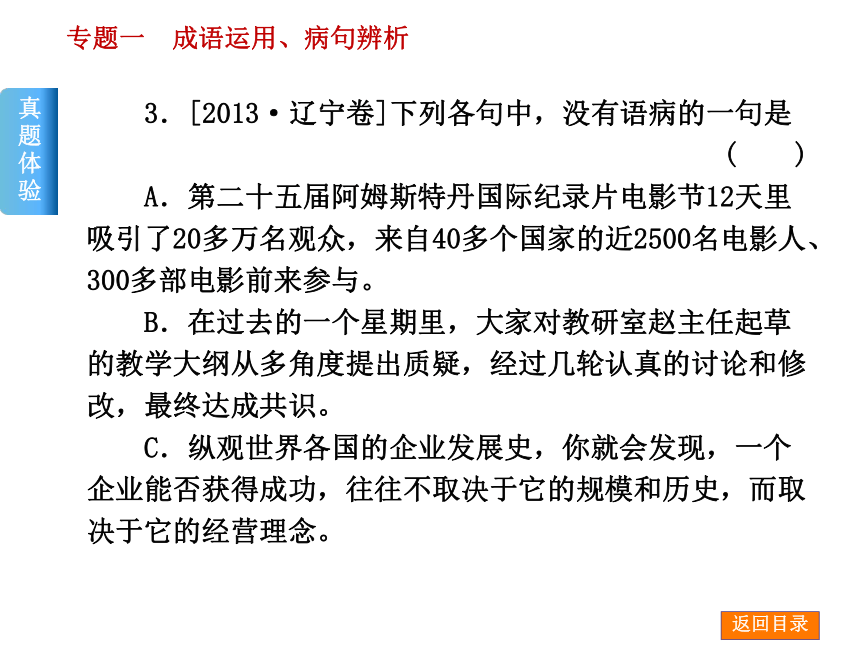 专题一　成语运用、病句辨析

真题体验

3．[2013·辽宁卷]下列各句中，没有语病的一句是（　）

A．第二十五届阿姆斯特丹国际纪录片电影节12天里吸引了20多万名观众，来自40多个国家的近2500名电影人、300多部电影前来参与。

B．在过去的一个星期里，大家对教研室赵主任起草的教学大纲从多角度提出质疑，经过几轮认真的讨论和修改，最终达成共识。

C．纵观世界各国的企业发展史，你就会发现，一个企业能否获得成功，往往不取决于它的规模和历史，而取决于它的经营理念。

返回目录